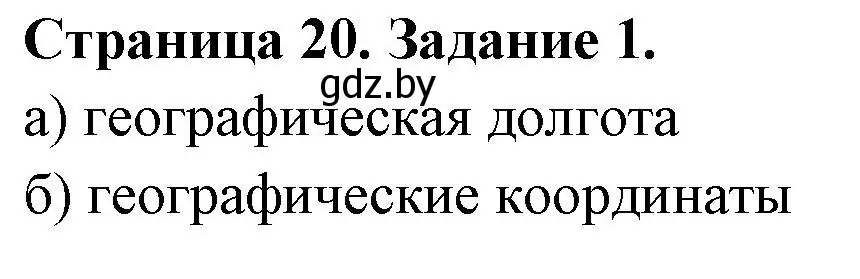 Страница 20. Задание 1.
gdz.by
а) географическая долгота
б) географические координаты